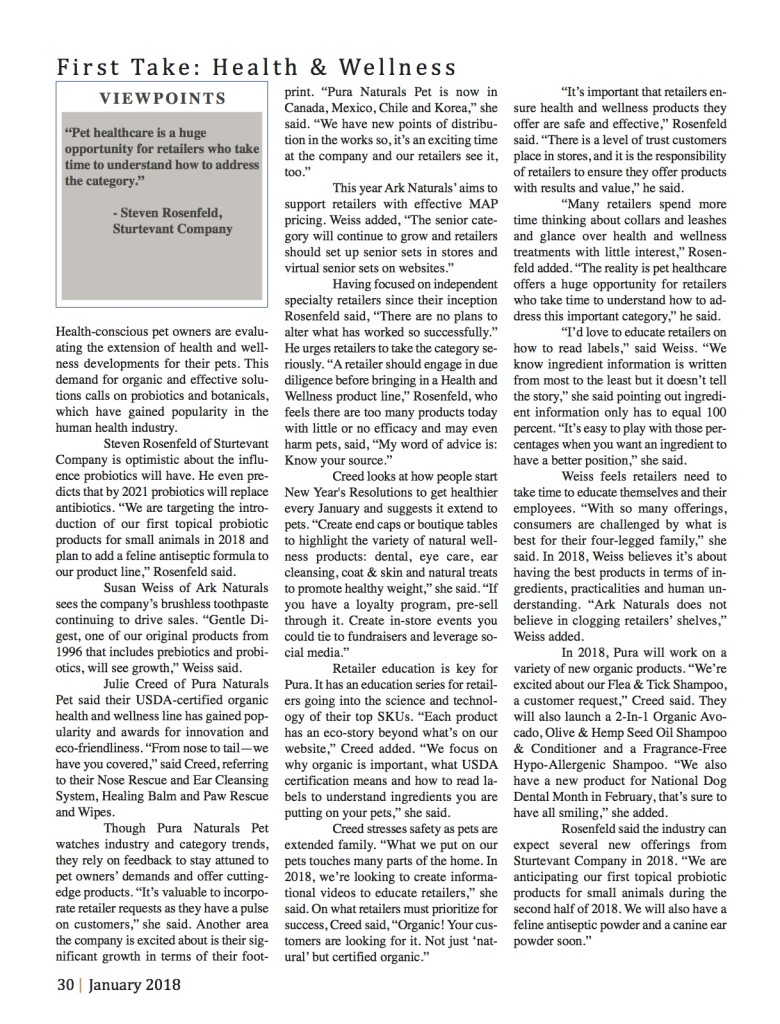 First Take: Health & Wellness

VIEWPOINTS

"Pet healthcare is a huge opportunity for retailers who take time to understand how to address the category."

- Steven Rosenfeld,
Sturtevant Company

Health-conscious pet owners are evaluating the extension of health and wellness developments for their pets. This demand for organic and effective solutions calls on probiotics and botanicals, which have gained popularity in the human health industry.

Steven Rosenfeld of Sturtevant Company is optimistic about the influence probiotics will have. He even predicts that by 2021 probiotics will replace antibiotics. "We are targeting the introduction of our first topical probiotic products for small animals in 2018 and plan to add a feline antiseptic formula to our product line," Rosenfeld said.

Susan Weiss of Ark Naturals sees the company's brushless toothpaste continuing to drive sales. "Gentle Digest, one of our original products from 1996 that includes prebiotics and probiotics, will see growth," Weiss said.

Julie Creed of Pura Naturals Pet said their USDA-certified organic health and wellness line has gained popularity and awards for innovation and eco-friendliness. "From nose to tail—we have you covered," said Creed, referring to their Nose Rescue and Ear Cleansing System, Healing Balm and Paw Rescue and Wipes.

Though Pura Naturals Pet watches industry and category trends, they rely on feedback to stay attuned to pet owners' demands and offer cutting-edge products. "It's valuable to incorporate retailer requests as they have a pulse on customers," she said. Another area the company is excited about is their significant growth in terms of their footprint. "Pura Naturals Pet is now in Canada, Mexico, Chile and Korea," she said. "We have new points of distribution in the works so, it's an exciting time at the company and our retailers see it, too."

This year Ark Naturals' aims to support retailers with effective MAP pricing. Weiss added, "The senior category will continue to grow and retailers should set up senior sets in stores and virtual senior sets on websites."

Having focused on independent specialty retailers since their inception Rosenfeld said, "There are no plans to alter what has worked so successfully." He urges retailers to take the category seriously. "A retailer should engage in due diligence before bringing in a Health and Wellness product line," Rosenfeld, who feels there are too many products today with little or no efficacy and may even harm pets, said, "My word of advice is: Know your source."

Creed looks at how people start New Year's Resolutions to get healthier every January and suggests it extend to pets. "Create end caps or boutique tables to highlight the variety of natural wellness products: dental, eye care, ear cleansing, coat & skin and natural treats to promote healthy weight," she said. "If you have a loyalty program, pre-sell through it. Create in-store events you could tie to fundraisers and leverage social media."

Retailer education is key for Pura. It has an education series for retailers going into the science and technology of their top SKUs. "Each product has an eco-story beyond what's on our website," Creed added. "We focus on why organic is important, what USDA certification means and how to read labels to understand ingredients you are putting on your pets," she said.

Creed stresses safety as pets are extended family. "What we put on our pets touches many parts of the home. In 2018, we're looking to create informational videos to educate retailers," she said. On what retailers must prioritize for success, Creed said, "Organic! Your customers are looking for it. Not just 'natural' but certified organic."

"It's important that retailers ensure health and wellness products they offer are safe and effective," Rosenfeld said. "There is a level of trust customers place in stores, and it is the responsibility of retailers to ensure they offer products with results and value," he said.

"Many retailers spend more time thinking about collars and leashes and glance over health and wellness treatments with little interest," Rosenfeld added. "The reality is pet healthcare offers a huge opportunity for retailers who take time to understand how to address this important category," he said.

"I'd love to educate retailers on how to read labels," said Weiss. "We know ingredient information is written from most to the least but it doesn't tell the story," she said pointing out ingredient information only has to equal 100 percent. "It's easy to play with those percentages when you want an ingredient to have a better position," she said.

Weiss feels retailers need to take time to educate themselves and their employees. "With so many offerings, consumers are challenged by what is best for their four-legged family," she said. In 2018, Weiss believes it's about having the best products in terms of ingredients, practicalities and human understanding. "Ark Naturals does not believe in clogging retailers' shelves," Weiss added.

In 2018, Pura will work on a variety of new organic products. "We're excited about our Flea & Tick Shampoo, a customer request," Creed said. They will also launch a 2-In-1 Organic Avocado, Olive & Hemp Seed Oil Shampoo & Conditioner and a Fragrance-Free Hypo-Allergenic Shampoo. "We also have a new product for National Dog Dental Month in February, that's sure to have all smiling," she added.

Rosenfeld said the industry can expect several new offerings from Sturtevant Company in 2018. "We are anticipating our first topical probiotic products for small animals during the second half of 2018. We will also have a feline antiseptic powder and a canine ear powder soon."

30 | January 2018